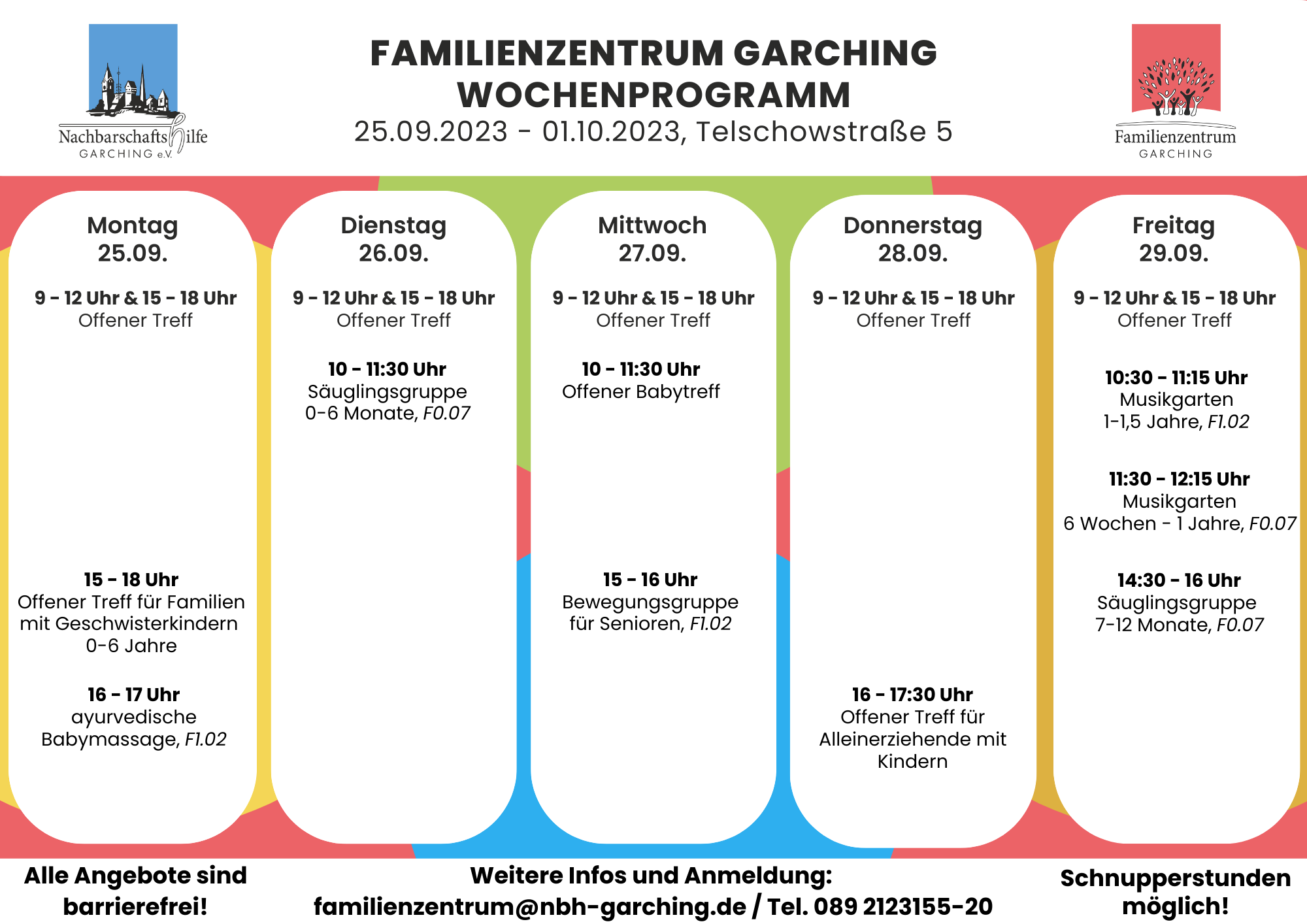 Nachbarschaftshilfe GARCHING e.V.

FAMILIENZENTRUM GARCHING
WOCHENPROGRAMM
25.09.2023 - 01.10.2023, Telschowstraße 5

Familienzentrum GARCHING

Montag
25.09.

9 - 12 Uhr & 15 - 18 Uhr
Offener Treff

15 - 18 Uhr
Offener Treff für Familien mit Geschwisterkindern 0-6 Jahre

16 - 17 Uhr
ayurvedische Babymassage, F1.02

Dienstag
26.09.

9 - 12 Uhr & 15 - 18 Uhr
Offener Treff

10 - 11:30 Uhr
Säuglingsgruppe
0-6 Monate, F0.07

Mittwoch
27.09.

9 - 12 Uhr & 15 - 18 Uhr
Offener Treff

10 - 11:30 Uhr
Offener Babytreff

15 - 16 Uhr
Bewegungsgruppe für Senioren, F1.02

Donnerstag
28.09.

9 - 12 Uhr & 15 - 18 Uhr
Offener Treff

16 - 17:30 Uhr
Offener Treff für Alleinerziehende mit Kindern

Freitag
29.09.

9 - 12 Uhr & 15 - 18 Uhr
Offener Treff

10:30 - 11:15 Uhr
Musikgarten
1-1,5 Jahre, F1.02

11:30 - 12:15 Uhr
Musikgarten
6 Wochen - 1 Jahre, F0.07

14:30 - 16 Uhr
Säuglingsgruppe
7-12 Monate, F0.07

Alle Angebote sind barrierefrei!

Weitere Infos und Anmeldung:
familienzentrum@nbh-garching.de / Tel. 089 2123155-20

Schnupperstunden möglich!